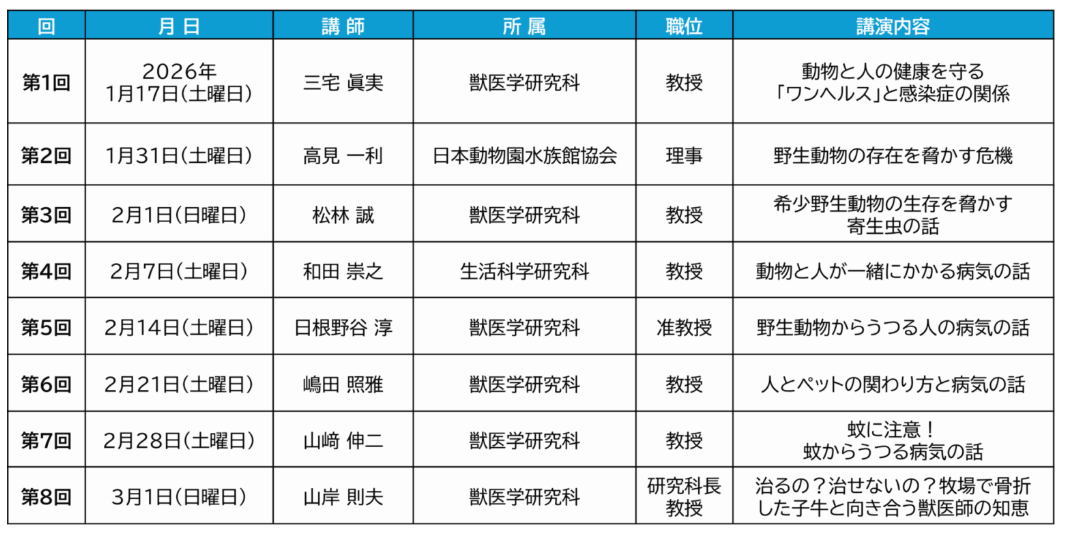 | 回 | 月日 | 講師 | 所属 | 職位 | 講演内容 |
|---|---|---|---|---|---|
| 第1回 | 2026年1月17日(土曜日) | 三宅 眞実 | 獣医学研究科 | 教授 | 動物と人の健康を守る「ワンヘルス」と感染症の関係 |
| 第2回 | 1月31日(土曜日) | 高見 一利 | 日本動物園水族館協会 | 理事 | 野生動物の存在を脅かす危機 |
| 第3回 | 2月1日(日曜日) | 松林 誠 | 獣医学研究科 | 教授 | 希少野生動物の生存を脅かす寄生虫の話 |
| 第4回 | 2月7日(土曜日) | 和田 崇之 | 生活科学研究科 | 教授 | 動物と人が一緒にかかる病気の話 |
| 第5回 | 2月14日(土曜日) | 日根野谷 淳 | 獣医学研究科 | 准教授 | 野生動物からうつる人の病気の話 |
| 第6回 | 2月21日(土曜日) | 嶋田 照雅 | 獣医学研究科 | 教授 | 人とペットの関わり方と病気の話 |
| 第7回 | 2月28日(土曜日) | 山﨑 伸二 | 獣医学研究科 | 教授 | 蚊に注意！蚊からうつる病気の話 |
| 第8回 | 3月1日(日曜日) | 山岸 則夫 | 獣医学研究科 | 研究科長 教授 | 治るの？治せないの？牧場で骨折した子牛と向き合う獣医師の知恵 |